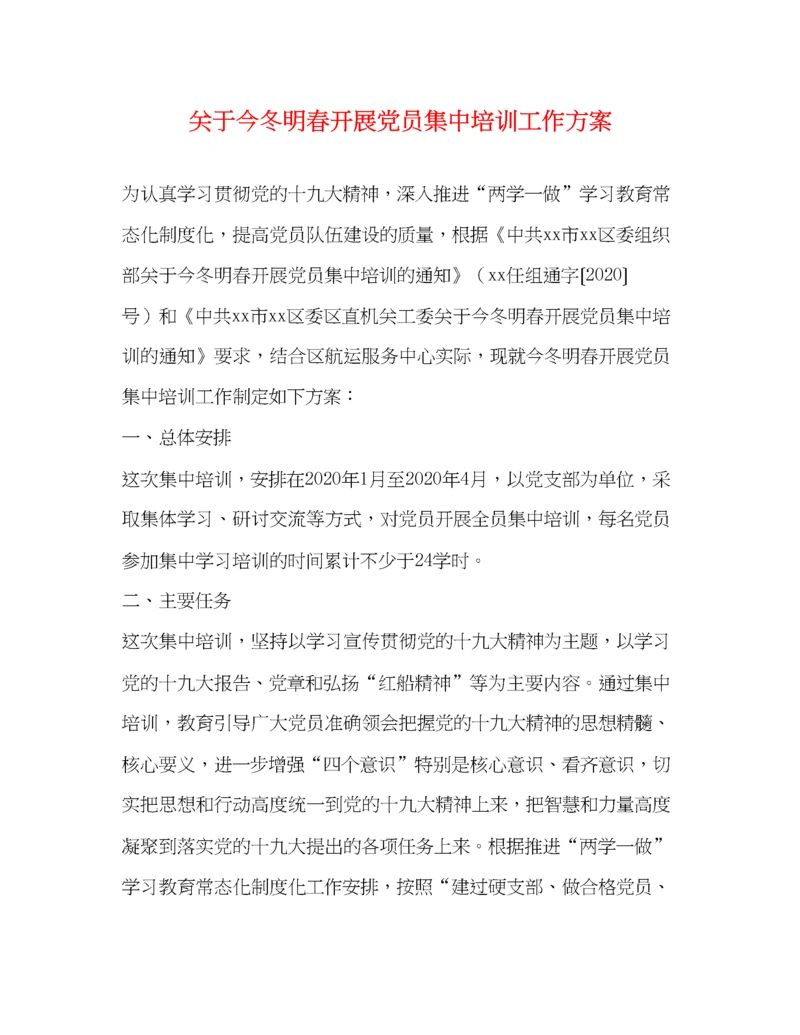 关于今冬明春开展党员集中培训工作方案

为认真学习贯彻党的十九大精神，深入推进“两学一做”学习教育常态化制度化，提高党员队伍建设的质量，根据《中共xx市xx区委组织部关于今冬明春开展党员集中培训的通知》（xx任组通字[2020]号）和《中共xx市xx区委区直机关工委关于今冬明春开展党员集中培训的通知》要求，结合区航运服务中心实际，现就今冬明春开展党员集中培训工作制定如下方案：

一、总体安排

这次集中培训，安排在2020年1月至2020年4月，以党支部为单位，采取集体学习、研讨交流等方式，对党员开展全员集中培训，每名党员参加集中学习培训的时间累计不少于24学时。

二、主要任务

这次集中培训，坚持以学习宣传贯彻党的十九大精神为主题，以学习党的十九大报告、党章和弘扬“红船精神”等为主要内容。通过集中培训，教育引导广大党员准确领会把握党的十九大精神的思想精髓、核心要义，进一步增强“四个意识”特别是核心意识、看齐意识，切实把思想和行动高度统一到党的十九大精神上来，把智慧和力量高度凝聚到落实党的十九大提出的各项任务上来。根据推进“两学一做”学习教育常态化制度化工作安排，按照“建过硬支部、做合格党员、